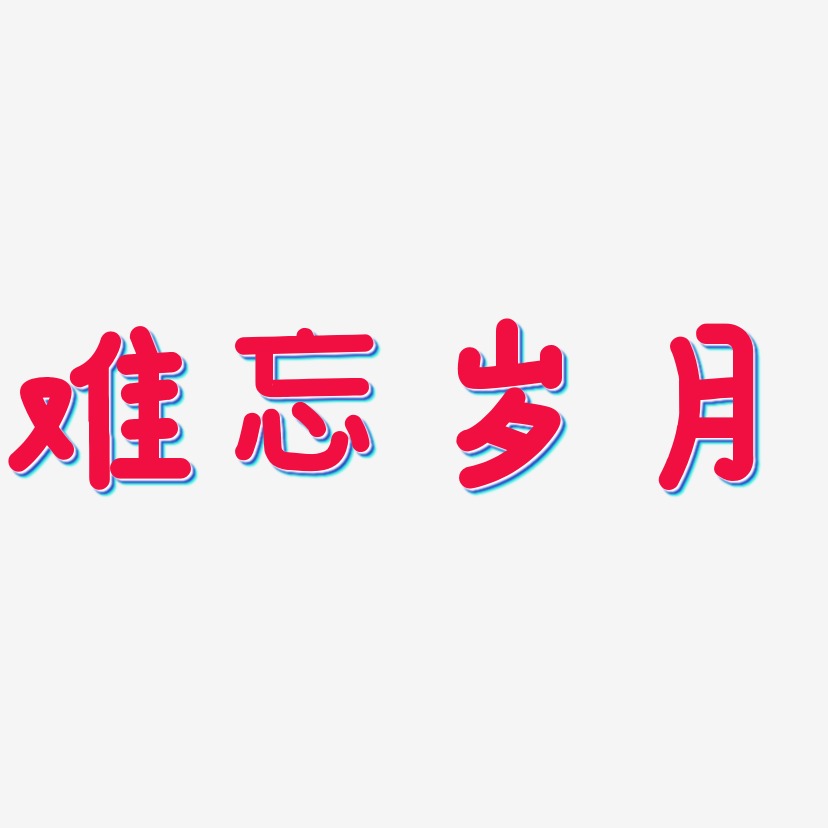 难忘岁月